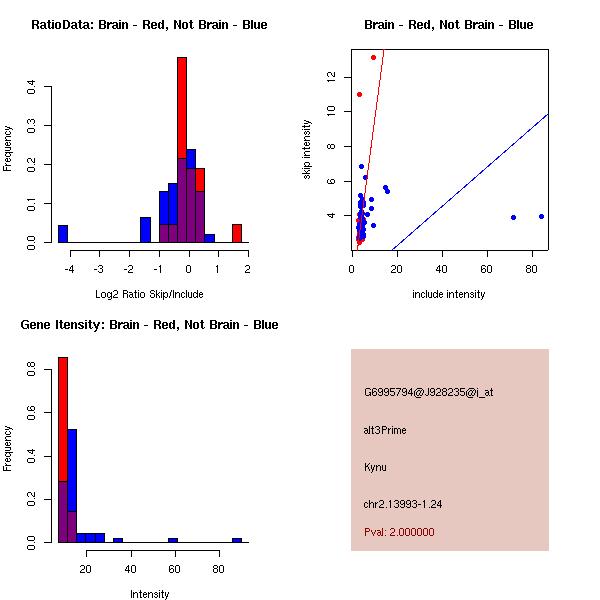 RatioData: Brain - Red, Not Brain - Blue

Frequency

0.0
0.1
0.2
0.3
0.4

-4 -3 -2 -1 0 1 2

Log2 Ratio Skip/Include

Brain - Red, Not Brain - Blue

skip intensity

4
6
8
10
12

0 20 40 60 80

include intensity

Gene Itensity: Brain - Red, Not Brain - Blue

Frequency

0.0
0.2
0.4
0.6
0.8

20 40 60 80

Intensity

G6995794@J928235@i_at

alt3Prime

Kynu

chr2.13993-1.24

Pval: 2.000000